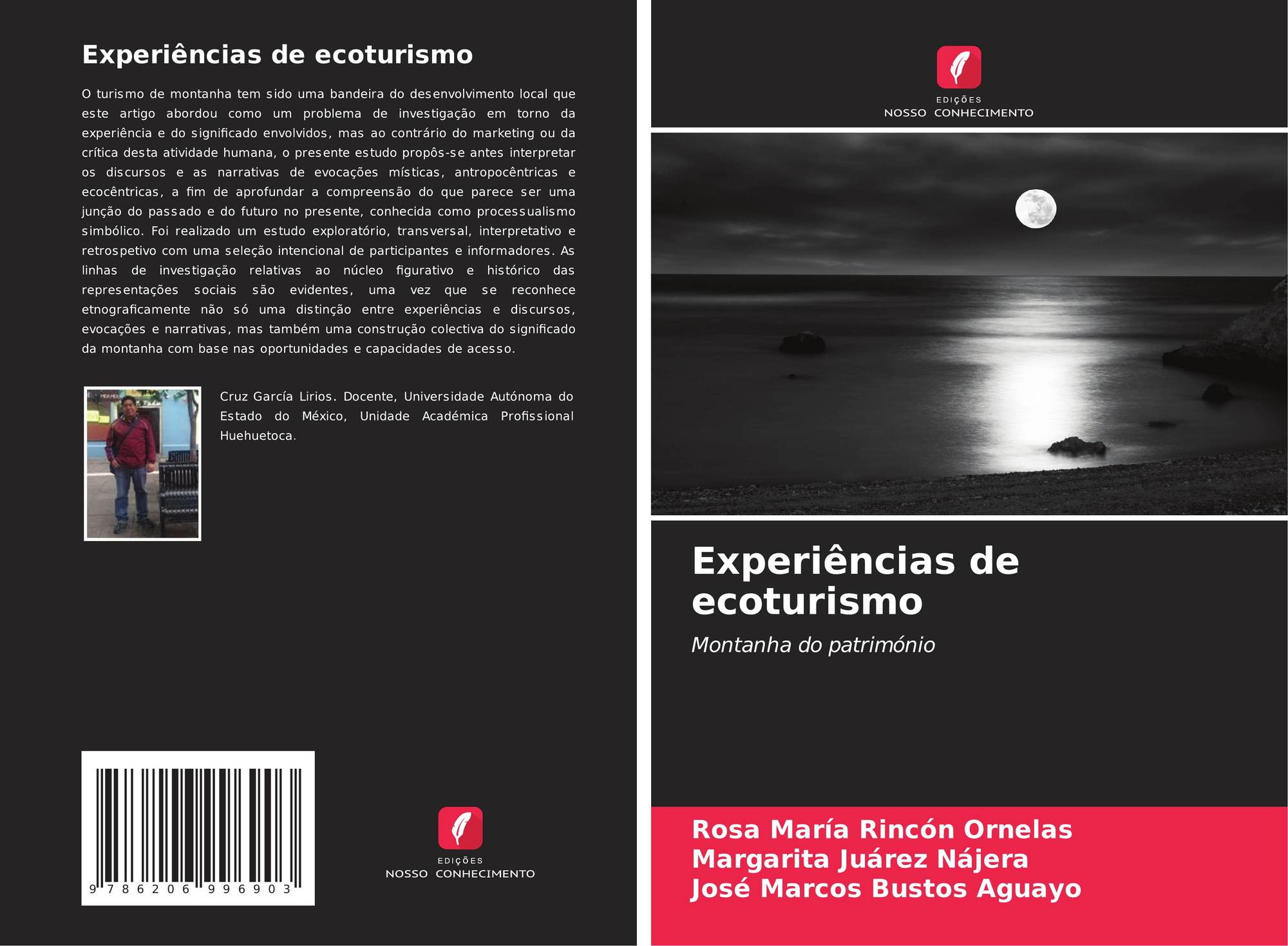 Experiências de ecoturismo

O turismo de montanha tem sido uma bandeira do desenvolvimento local que este artigo abordou como um problema de investigação em torno da experiência e do significado envolvidos, mas ao contrário do marketing ou da crítica desta atividade humana, o presente estudo propôs-se antes interpretar os discursos e as narrativas de evocações místicas, antropocêntricas e ecocêntricas, a fim de aprofundar a compreensão do que parece ser uma junção do passado e do futuro no presente, conhecida como processualismo simbólico. Foi realizado um estudo exploratório, transversal, interpretativo e retrospetivo com uma seleção intencional de participantes e informadores. As linhas de investigação relativas ao núcleo figurativo e histórico das representações sociais são evidentes, uma vez que se reconhece etnograficamente não só uma distinção entre experiências e discursos, evocações e narrativas, mas também uma construção colectiva do significado da montanha com base nas oportunidades e capacidades de acesso.

Cruz García Lirios. Docente, Universidade Autónoma do Estado do México, Unidade Académica Profissional Huehuetoca.

9 786206 996903

EDIÇÕES
NOSSO CONHECIMENTO

EDIÇÕES
NOSSO CONHECIMENTO

Experiências de ecoturismo

Montanha do património

Rosa María Rincón Ornelas
Margarita Juárez Nájera
José Marcos Bustos Aguayo